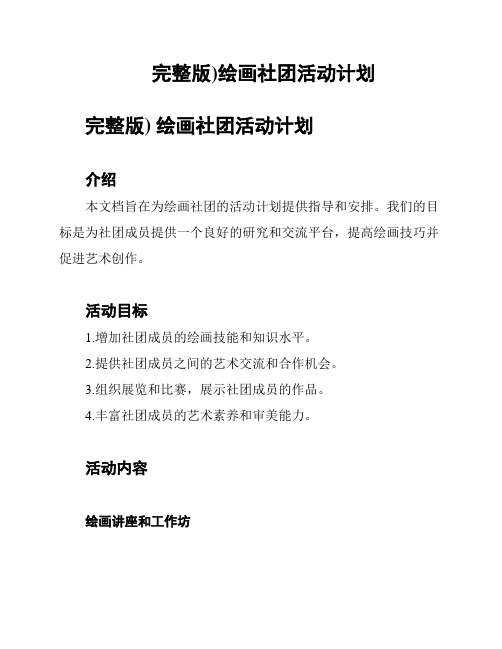 完整版)绘画社团活动计划

完整版) 绘画社团活动计划

介绍

本文档旨在为绘画社团的活动计划提供指导和安排。我们的目标是为社团成员提供一个良好的研究和交流平台，提高绘画技巧并促进艺术创作。

活动目标

1.增加社团成员的绘画技能和知识水平。

2.提供社团成员之间的艺术交流和合作机会。

3.组织展览和比赛，展示社团成员的作品。

4.丰富社团成员的艺术素养和审美能力。

活动内容

绘画讲座和工作坊